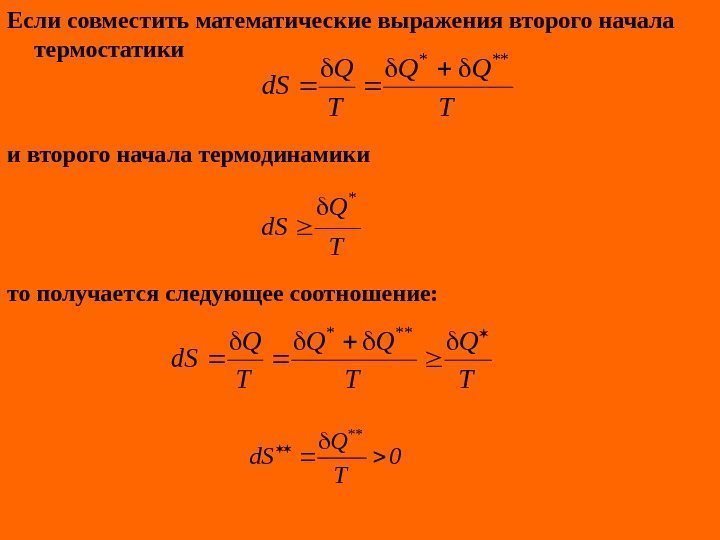 Если совместить математические выражения второго начала термостатики

$dS = \frac{\delta Q}{T} = \frac{\delta Q^{*} + \delta Q^{**}}{T}$

и второго начала термодинамики

$dS \geq \frac{\delta Q^{*}}{T}$

то получается следующее соотношение:

$dS = \frac{\delta Q}{T} = \frac{\delta Q^{*} + \delta Q^{**}}{T} \geq \frac{\delta Q^{*}}{T}$

$dS^{**} = \frac{\delta Q^{**}}{T} > 0$